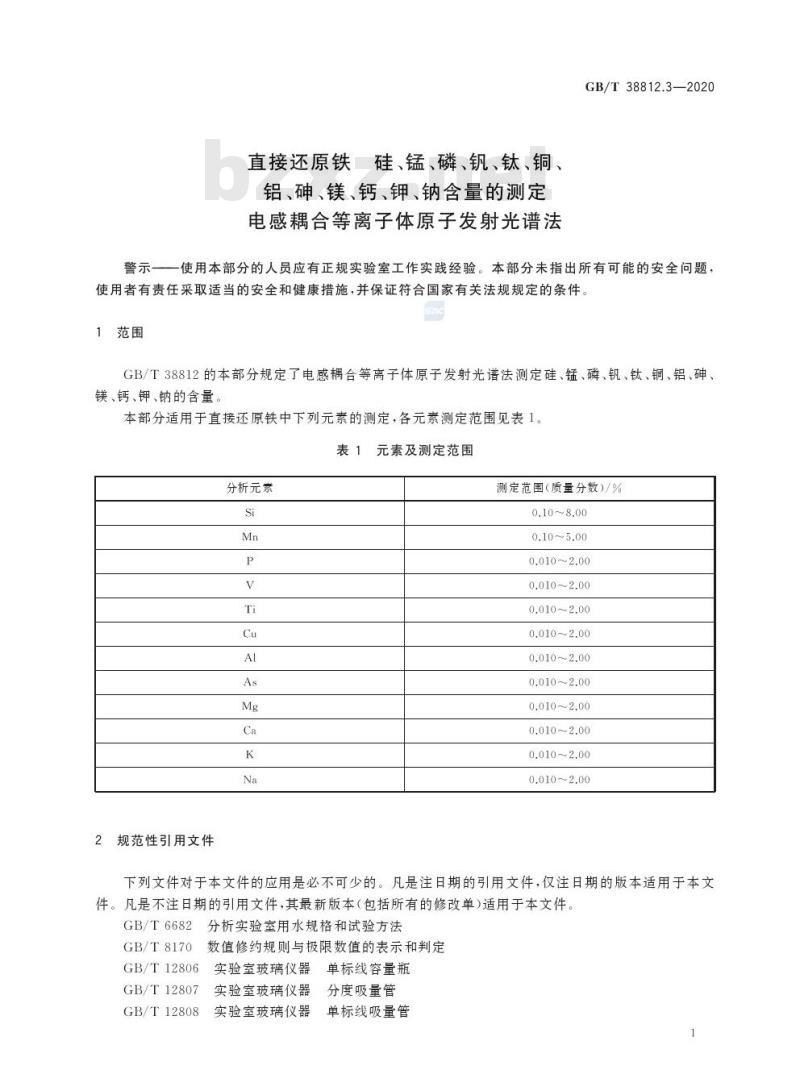 GB/T 38812.3—2020

直接还原铁 硅、锰、磷、钒、钛、铜、铝、砷、镁、钙、钾、钠含量的测定 电感耦合等离子体原子发射光谱法

警示——使用本部分的人员应有正规实验室工作实践经验。本部分未指出所有可能的安全问题，使用者有责任采取适当的安全和健康措施，并保证符合国家有关法规规定的条件。

1 范围

GB/T 38812 的本部分规定了电感耦合等离子体原子发射光谱法测定硅、锰、磷、钒、钛、铜、铝、砷、镁、钙、钾、钠的含量。

本部分适用于直接还原铁中下列元素的测定，各元素测定范围见表 1。

表 1 元素及测定范围

| 分析元素 | 测定范围(质量分数)/% |
|---|---|
| Si | 0.10～8.00 |
| Mn | 0.10～5.00 |
| P | 0.010～2.00 |
| V | 0.010～2.00 |
| Ti | 0.010～2.00 |
| Cu | 0.010～2.00 |
| Al | 0.010～2.00 |
| As | 0.010～2.00 |
| Mg | 0.010～2.00 |
| Ca | 0.010～2.00 |
| K | 0.010～2.00 |
| Na | 0.010～2.00 |

2 规范性引用文件

下列文件对于本文件的应用是必不可少的。凡是注日期的引用文件，仅注日期的版本适用于本文件。凡是不注日期的引用文件，其最新版本(包括所有的修改单)适用于本文件。

GB/T 6682 分析实验室用水规格和试验方法

GB/T 8170 数值修约规则与极限数值的表示和判定

GB/T 12806 实验室玻璃仪器 单标线容量瓶

GB/T 12807 实验室玻璃仪器 分度吸量管

GB/T 12808 实验室玻璃仪器 单标线吸量管

1